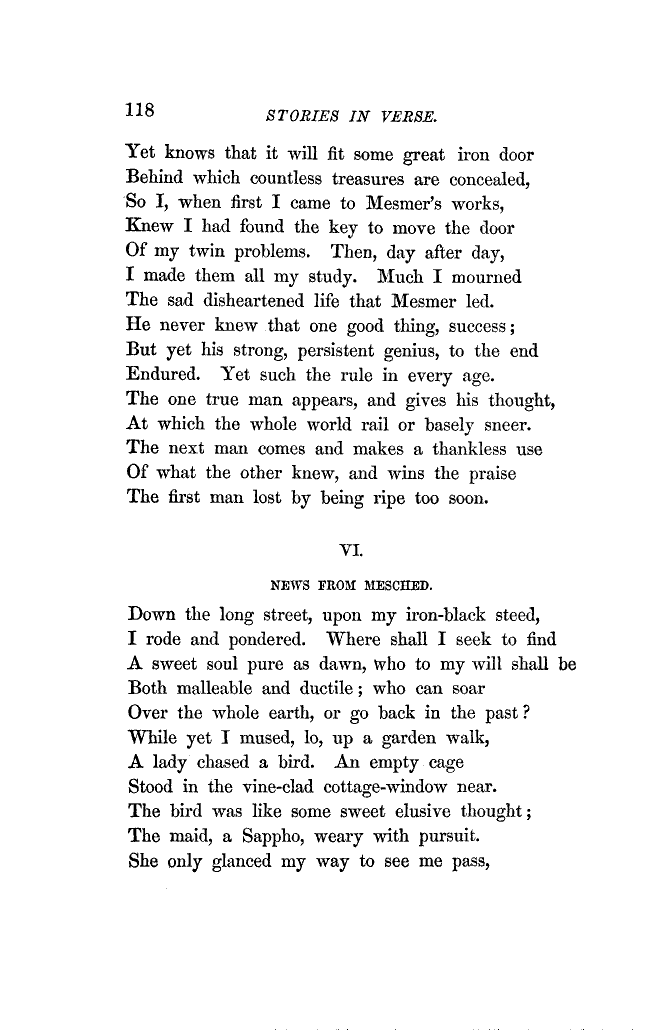 118 STORIES IN VERSE.

Yet knows that it will fit some great iron door
Behind which countless treasures are concealed,
So I, when first I came to Mesmer's works,
Knew I had found the key to move the door
Of my twin problems. Then, day after day,
I made them all my study. Much I mourned
The sad disheartened life that Mesmer led.
He never knew that one good thing, success;
But yet his strong, persistent genius, to the end
Endured. Yet such the rule in every age.
The one true man appears, and gives his thought,
At which the whole world rail or basely sneer.
The next man comes and makes a thankless use
Of what the other knew, and wins the praise
The first man lost by being ripe too soon.

VI.

NEWS FROM MESCHED.

Down the long street, upon my iron-black steed,
I rode and pondered. Where shall I seek to find
A sweet soul pure as dawn, who to my will shall be
Both malleable and ductile; who can soar
Over the whole earth, or go back in the past?
While yet I mused, lo, up a garden walk,
A lady chased a bird. An empty cage
Stood in the vine-clad cottage-window near.
The bird was like some sweet elusive thought;
The maid, a Sappho, weary with pursuit.
She only glanced my way to see me pass,